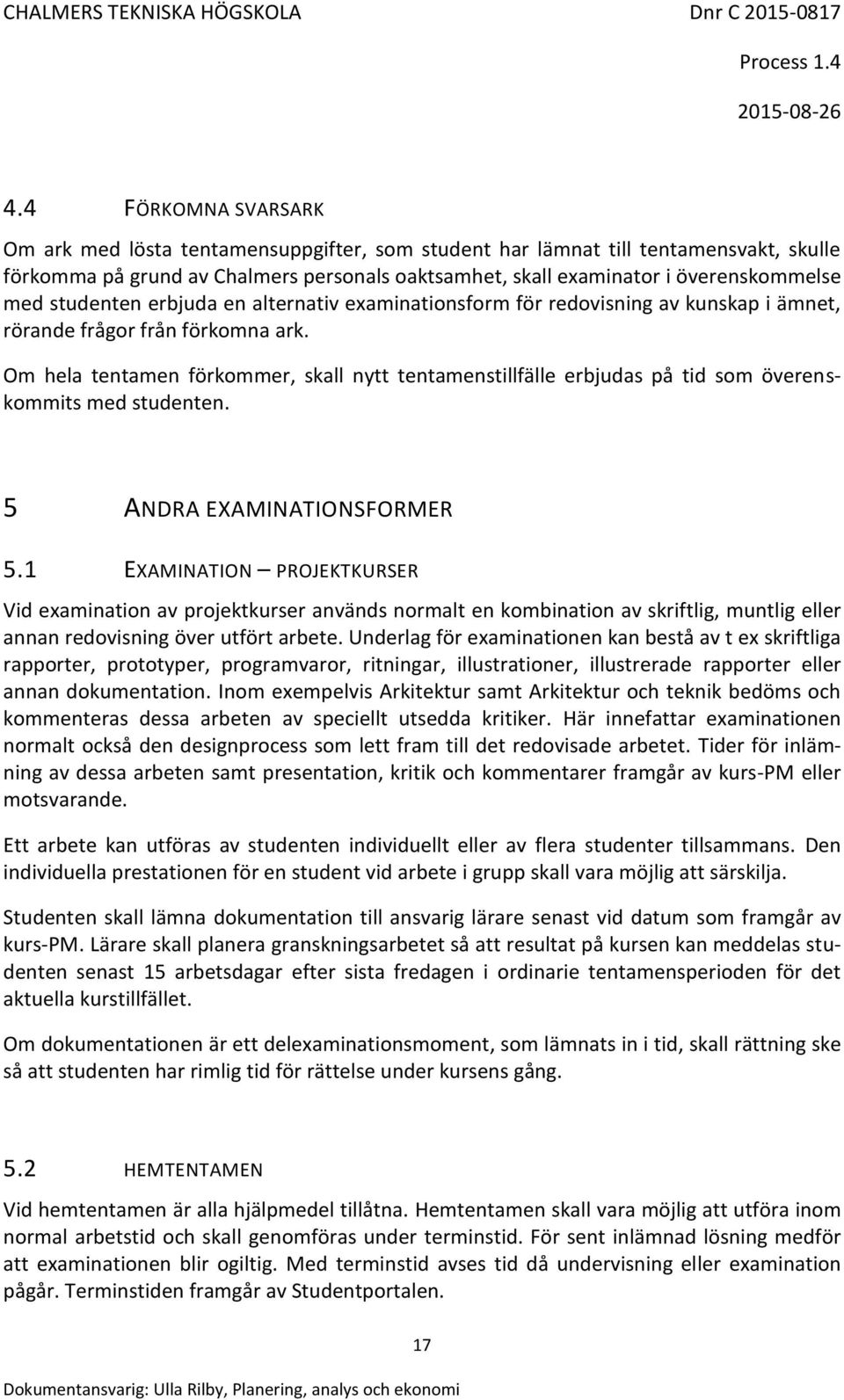 CHALMERS TEKNISKA HÖGSKOLA Dnr C 2015-0817

Process 1.4

2015-08-26

4.4 FÖRKOMNA SVARSARK

Om ark med lösta tentamensuppgifter, som student har lämnat till tentamensvakt, skulle förkomma på grund av Chalmers personals oaktsamhet, skall examinator i överenskommelse med studenten erbjuda en alternativ examinationsform för redovisning av kunskap i ämnet, rörande frågor från förkomna ark.

Om hela tentamen förkommer, skall nytt tentamenstillfälle erbjudas på tid som överenskommits med studenten.

5 ANDRA EXAMINATIONSFORMER

5.1 EXAMINATION – PROJEKTKURSER

Vid examination av projektkurser används normalt en kombination av skriftlig, muntlig eller annan redovisning över utfört arbete. Underlag för examinationen kan bestå av t ex skriftliga rapporter, prototyper, programvaror, ritningar, illustrationer, illustrerade rapporter eller annan dokumentation. Inom exempelvis Arkitektur samt Arkitektur och teknik bedöms och kommenteras dessa arbeten av speciellt utsedda kritiker. Här innefattar examinationen normalt också den designprocess som lett fram till det redovisade arbetet. Tider för inlämning av dessa arbeten samt presentation, kritik och kommentarer framgår av kurs-PM eller motsvarande.

Ett arbete kan utföras av studenten individuellt eller av flera studenter tillsammans. Den individuella prestationen för en student vid arbete i grupp skall vara möjlig att särskilja.

Studenten skall lämna dokumentation till ansvarig lärare senast vid datum som framgår av kurs-PM. Lärare skall planera granskningsarbetet så att resultat på kursen kan meddelas studenten senast 15 arbetsdagar efter sista fredagen i ordinarie tentamensperioden för det aktuella kurstillfället.

Om dokumentationen är ett delexaminationsmoment, som lämnats in i tid, skall rättning ske så att studenten har rimlig tid för rättelse under kursens gång.

5.2 HEMTENTAMEN

Vid hemtentamen är alla hjälpmedel tillåtna. Hemtentamen skall vara möjlig att utföra inom normal arbetstid och skall genomföras under terminstid. För sent inlämnad lösning medför att examinationen blir ogiltig. Med terminstid avses tid då undervisning eller examination pågår. Terminstiden framgår av Studentportalen.

17

Dokumentansvarig: Ulla Rilby, Planering, analys och ekonomi